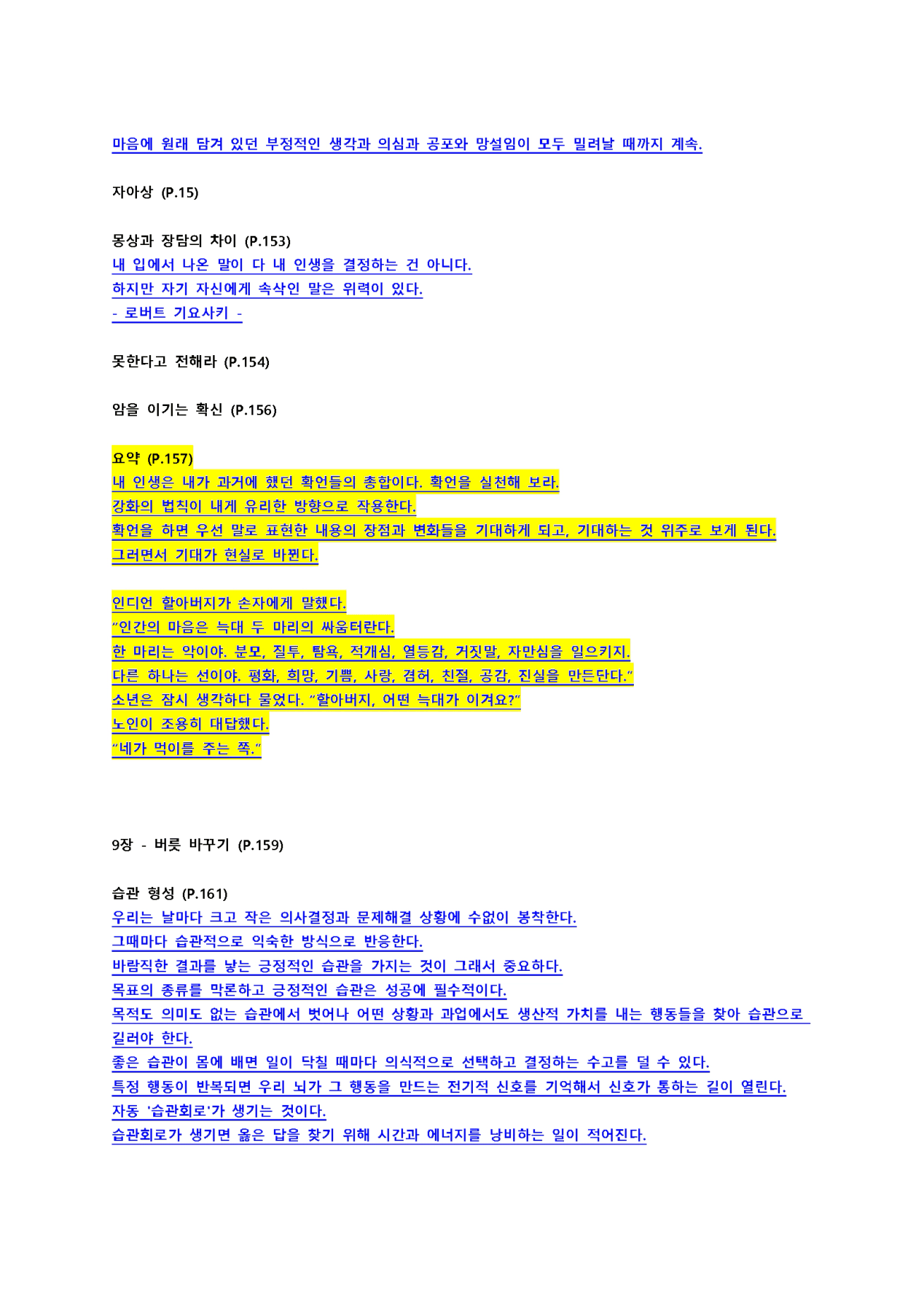 마음에 원래 담겨 있던 부정적인 생각과 의심과 공포와 망설임이 모두 밀려날 때까지 계속.

자아상 (P.15)

몽상과 장담의 차이 (P.153)
내 입에서 나온 말이 다 내 인생을 결정하는 건 아니다.
하지만 자기 자신에게 속삭인 말은 위력이 있다.
- 로버트 기요사키 -

못한다고 전해라 (P.154)

암을 이기는 확신 (P.156)

요약 (P.157)
내 인생은 내가 과거에 했던 확언들의 총합이다. 확언을 실천해 보라.
강화의 법칙이 내게 유리한 방향으로 작용한다.
확언을 하면 우선 말로 표현한 내용의 장점과 변화들을 기대하게 되고, 기대하는 것 위주로 보게 된다.
그러면서 기대가 현실로 바뀐다.

인디언 할아버지가 손자에게 말했다.
"인간의 마음은 늑대 두 마리의 싸움터란다.
한 마리는 악이야. 분모, 질투, 탐욕, 적개심, 열등감, 거짓말, 자만심을 일으키지.
다른 하나는 선이야. 평화, 희망, 기쁨, 사랑, 겸허, 친절, 공감, 진실을 만든단다."
소년은 잠시 생각하다 물었다. "할아버지, 어떤 늑대가 이겨요?"
노인이 조용히 대답했다.
"네가 먹이를 주는 쪽."

9장 - 버릇 바꾸기 (P.159)

습관 형성 (P.161)
우리는 날마다 크고 작은 의사결정과 문제해결 상황에 수없이 봉착한다.
그때마다 습관적으로 익숙한 방식으로 반응한다.
바람직한 결과를 낳는 긍정적인 습관을 가지는 것이 그래서 중요하다.
목표의 종류를 막론하고 긍정적인 습관은 성공에 필수적이다.
목적도 의미도 없는 습관에서 벗어나 어떤 상황과 과업에서도 생산적 가치를 내는 행동들을 찾아 습관으로 길러야 한다.
좋은 습관이 몸에 배면 일이 닥칠 때마다 의식적으로 선택하고 결정하는 수고를 덜 수 있다.
특정 행동이 반복되면 우리 뇌가 그 행동을 만드는 전기적 신호를 기억해서 신호가 통하는 길이 열린다.
자동 '습관회로'가 생기는 것이다.
습관회로가 생기면 옳은 답을 찾기 위해 시간과 에너지를 낭비하는 일이 적어진다.